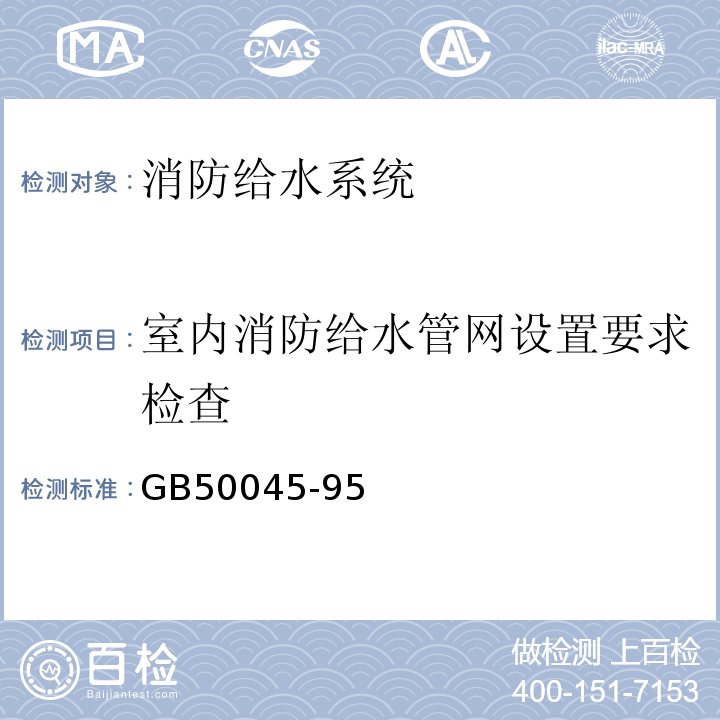 MA CNAS AL ilac-MRA

检测对象：消防给水系统

检测项目：室内消防给水管网设置要求检查

检测标准：GB50045-95

百检 Baijiantest.com

做检测 上百检
400-151-7153